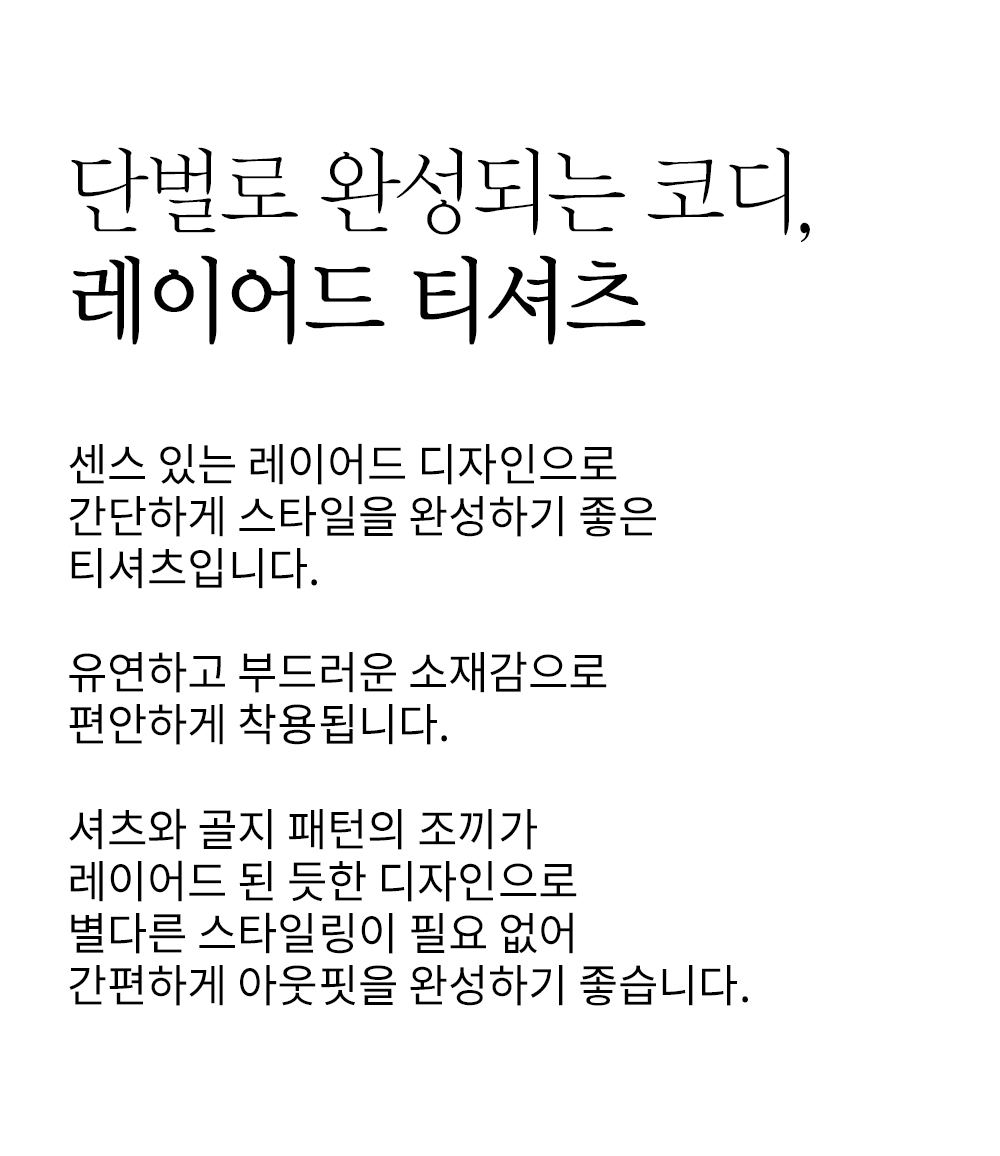 단벌로 완성되는 코디,
레이어드 티셔츠

센스 있는 레이어드 디자인으로 간단하게 스타일을 완성하기 좋은 티셔츠입니다.

유연하고 부드러운 소재감으로 편안하게 착용됩니다.

셔츠와 골지 패턴의 조끼가 레이어드 된 듯한 디자인으로 별다른 스타일링이 필요 없어 간편하게 아웃핏을 완성하기 좋습니다.